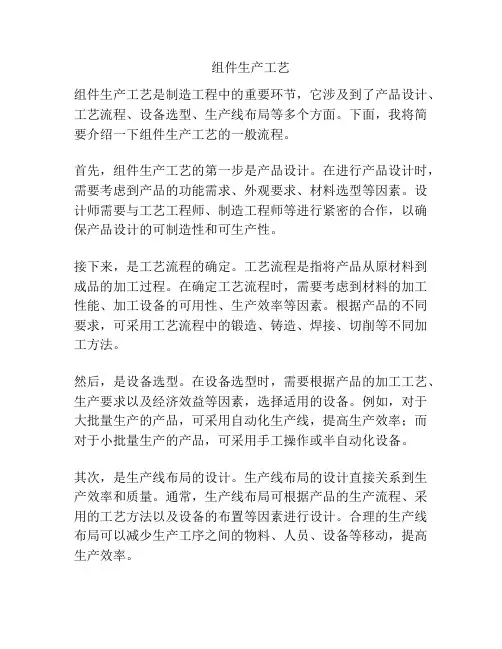 组件生产工艺

组件生产工艺是制造工程中的重要环节，它涉及到了产品设计、工艺流程、设备选型、生产线布局等多个方面。下面，我将简要介绍一下组件生产工艺的一般流程。

首先，组件生产工艺的第一步是产品设计。在进行产品设计时，需要考虑到产品的功能需求、外观要求、材料选型等因素。设计师需要与工艺工程师、制造工程师等进行紧密的合作，以确保产品设计的可制造性和可生产性。

接下来，是工艺流程的确定。工艺流程是指将产品从原材料到成品的加工过程。在确定工艺流程时，需要考虑到材料的加工性能、加工设备的可用性、生产效率等因素。根据产品的不同要求，可采用工艺流程中的锻造、铸造、焊接、切削等不同加工方法。

然后，是设备选型。在设备选型时，需要根据产品的加工工艺、生产要求以及经济效益等因素，选择适用的设备。例如，对于大批量生产的产品，可采用自动化生产线，提高生产效率；而对于小批量生产的产品，可采用手工操作或半自动化设备。

其次，是生产线布局的设计。生产线布局的设计直接关系到生产效率和质量。通常，生产线布局可根据产品的生产流程、采用的工艺方法以及设备的布置等因素进行设计。合理的生产线布局可以减少生产工序之间的物料、人员、设备等移动，提高生产效率。